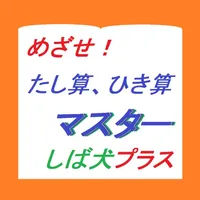 めざせ！

たし算、ひき算

マスター

しば犬プラス